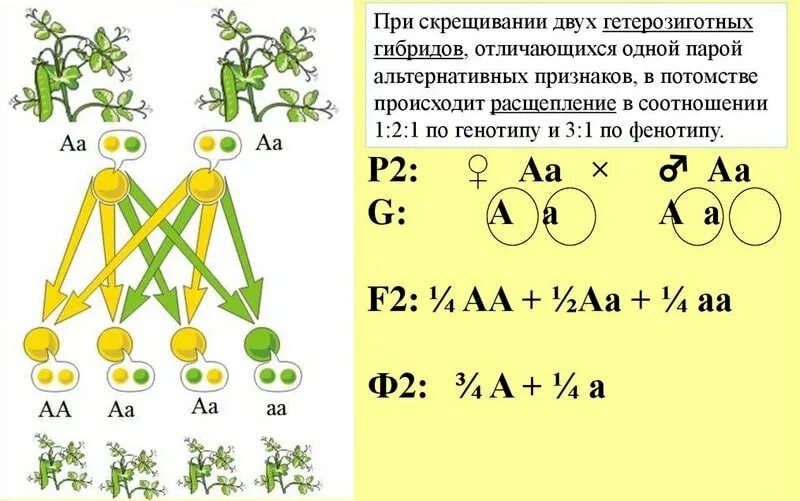 Aa

Aa

AA

Aa

Aa

aa

При скрещивании двух гетерозиготных гибридов, отличающихся одной парой альтернативных признаков, в потомстве происходит расщепление в соотношении 1:2:1 по генотипу и 3:1 по фенотипу.

P2: ♀ Aa × ♂ Aa

G: A a A a

F2: ¼ AA + ½Aa + ¼ aa

Ф2: ¾ A + ¼ a